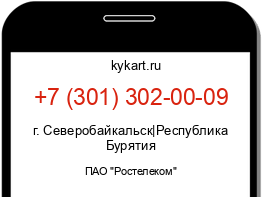 kykart.ru

+7 (301) 302-00-09

г. Северобайкальск|Республика Бурятия

ПАО "Ростелеком"